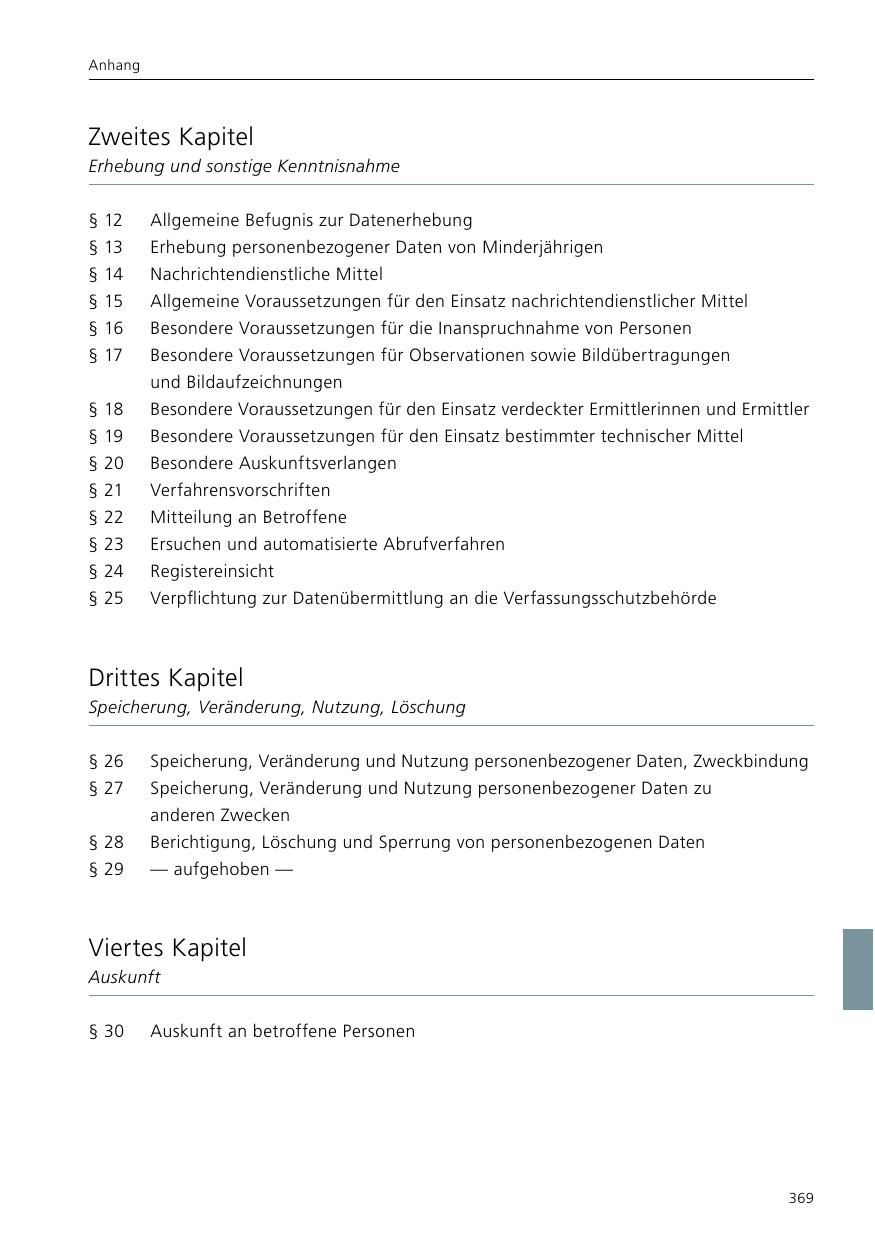 Anhang

Zweites Kapitel
Erhebung und sonstige Kenntnisnahme

§ 12 Allgemeine Befugnis zur Datenerhebung
§ 13 Erhebung personenbezogener Daten von Minderjährigen
§ 14 Nachrichtendienstliche Mittel
§ 15 Allgemeine Voraussetzungen für den Einsatz nachrichtendienstlicher Mittel
§ 16 Besondere Voraussetzungen für die Inanspruchnahme von Personen
§ 17 Besondere Voraussetzungen für Observationen sowie Bildübertragungen und Bildaufzeichnungen
§ 18 Besondere Voraussetzungen für den Einsatz verdeckter Ermittlerinnen und Ermittler
§ 19 Besondere Voraussetzungen für den Einsatz bestimmter technischer Mittel
§ 20 Besondere Auskunftsverlangen
§ 21 Verfahrensvorschriften
§ 22 Mitteilung an Betroffene
§ 23 Ersuchen und automatisierte Abrufverfahren
§ 24 Registereinsicht
§ 25 Verpflichtung zur Datenübermittlung an die Verfassungsschutzbehörde

Drittes Kapitel
Speicherung, Veränderung, Nutzung, Löschung

§ 26 Speicherung, Veränderung und Nutzung personenbezogener Daten, Zweckbindung
§ 27 Speicherung, Veränderung und Nutzung personenbezogener Daten zu anderen Zwecken
§ 28 Berichtigung, Löschung und Sperrung von personenbezogenen Daten
§ 29 — aufgehoben —

Viertes Kapitel
Auskunft

§ 30 Auskunft an betroffene Personen

369